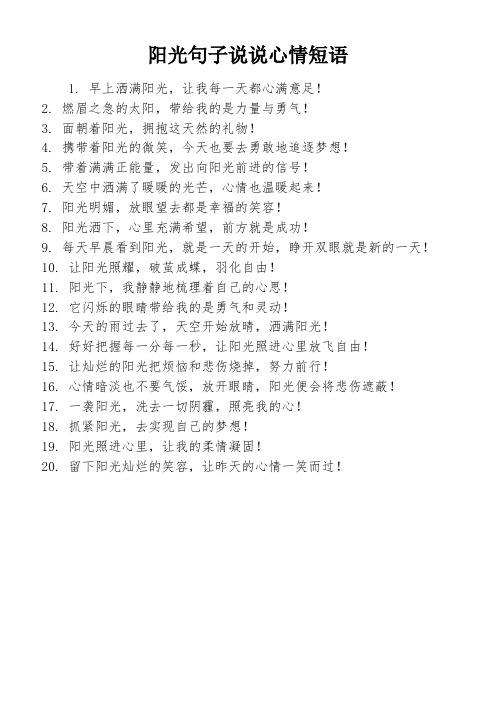 阳光句子说说心情短语

1. 早上洒满阳光，让我每一天都心满意足！

2. 燃眉之急的太阳，带给我的是力量与勇气！

3. 面朝着阳光，拥抱这天然的礼物！

4. 携带着阳光的微笑，今天也要去勇敢地追逐梦想！

5. 带着满满正能量，发出向阳光前进的信号！

6. 天空中洒满了暖暖的光芒，心情也温暖起来！

7. 阳光明媚，放眼望去都是幸福的笑容！

8. 阳光洒下，心里充满希望，前方就是成功！

9. 每天早晨看到阳光，就是一天的开始，睁开双眼就是新的一天！

10. 让阳光照耀，破茧成蝶，羽化自由！

11. 阳光下，我静静地梳理着自己的心思！

12. 它闪烁的眼睛带给我的是勇气和灵动！

13. 今天的雨过去了，天空开始放晴，洒满阳光！

14. 好好把握每一分每一秒，让阳光照进心里放飞自由！

15. 让灿烂的阳光把烦恼和悲伤烧掉，努力前行！

16. 心情暗淡也不要气馁，放开眼睛，阳光便会将悲伤遮蔽！

17. 一袭阳光，洗去一切阴霾，照亮我的心！

18. 抓紧阳光，去实现自己的梦想！

19. 阳光照进心里，让我的柔情凝固！

20. 留下阳光灿烂的笑容，让昨天的心情一笑而过！